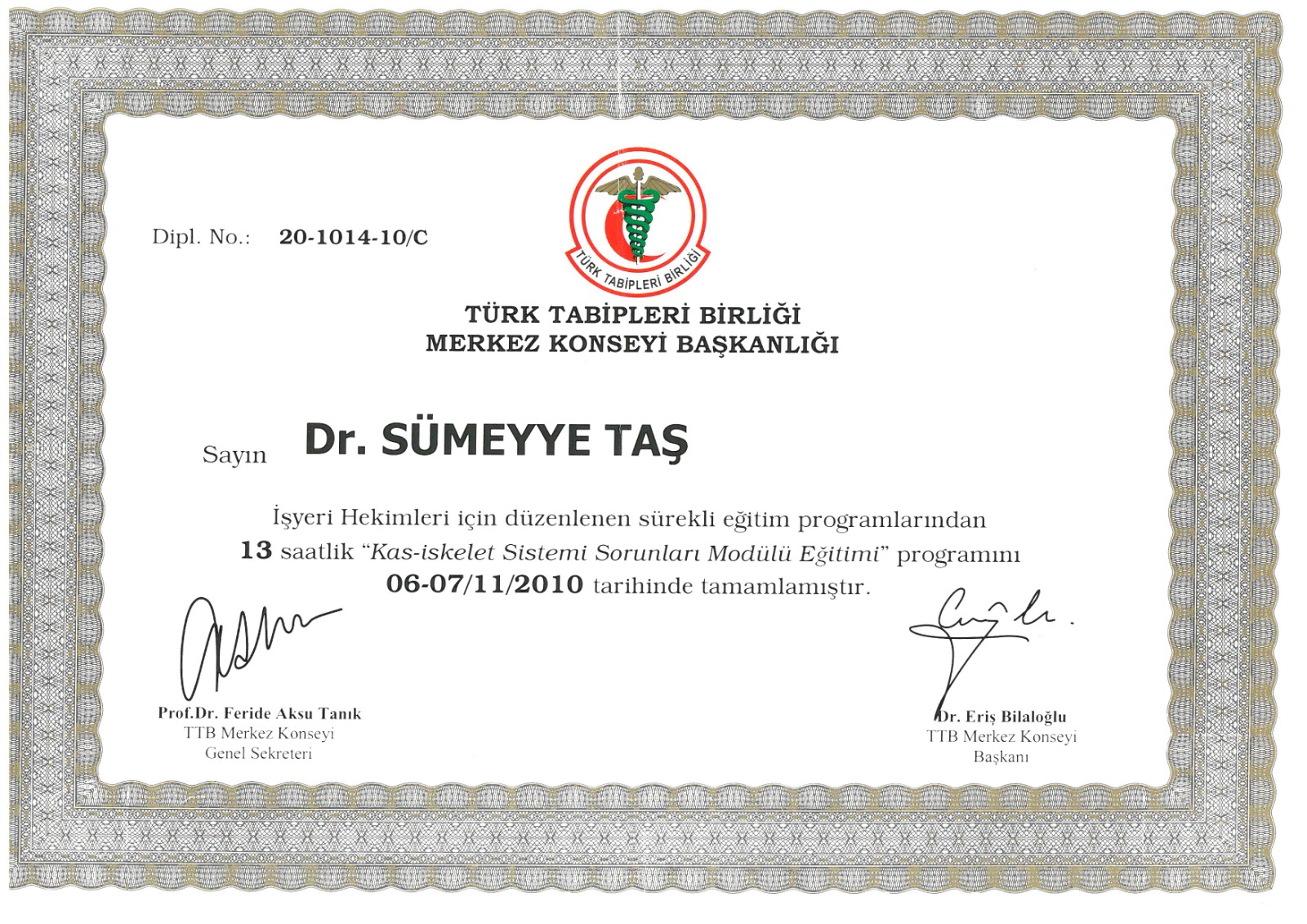 Dipl. No.: 20-1014-10/C

TÜRK TABİPLERİ BİRLİĞİ

TÜRK TABİPLERİ BİRLİĞİ
MERKEZ KONSEYİ BAŞKANLIĞI

Sayın Dr. SÜMEYYE TAŞ

İşyeri Hekimleri için düzenlenen sürekli eğitim programlarından 13 saatlik "Kas-iskelet Sistemi Sorunları Modülü Eğitimi" programını 06-07/11/2010 tarihinde tamamlamıştır.

Prof.Dr. Feride Aksu Tanık
TTB Merkez Konseyi
Genel Sekreteri

Dr. Eriş Bilaloğlu
TTB Merkez Konseyi
Başkanı